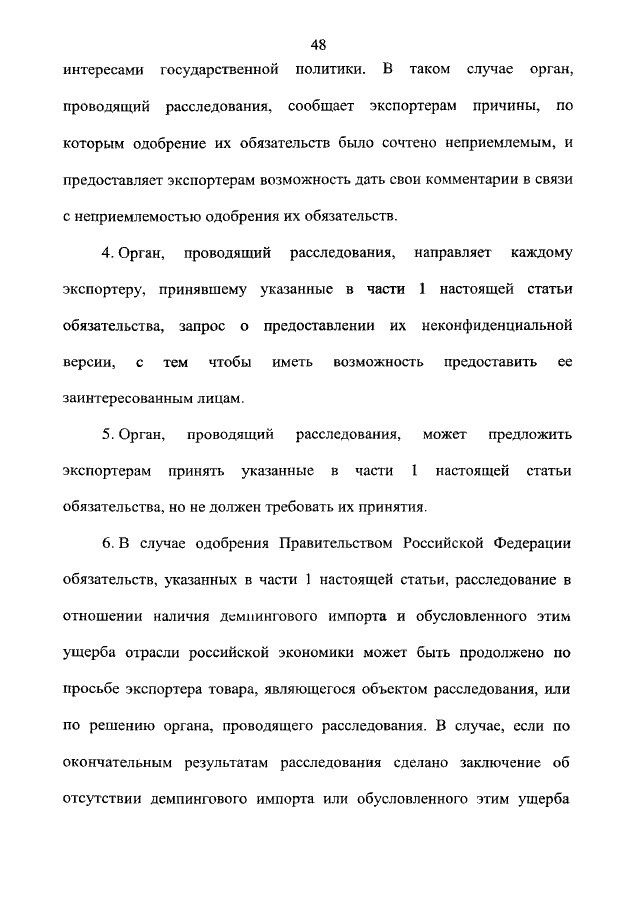 48

интересами государственной политики. В таком случае орган, проводящий расследования, сообщает экспортерам причины, по которым одобрение их обязательств было сочтено неприемлемым, и предоставляет экспортерам возможность дать свои комментарии в связи с неприемлемостью одобрения их обязательств.

4. Орган, проводящий расследования, направляет каждому экспортеру, принявшему указанные в части 1 настоящей статьи обязательства, запрос о предоставлении их неконфиденциальной версии, с тем чтобы иметь возможность предоставить ее заинтересованным лицам.

5. Орган, проводящий расследования, может предложить экспортерам принять указанные в части 1 настоящей статьи обязательства, но не должен требовать их принятия.

6. В случае одобрения Правительством Российской Федерации обязательств, указанных в части 1 настоящей статьи, расследование в отношении наличия демпингового импорта и обусловленного этим ущерба отрасли российской экономики может быть продолжено по просьбе экспортера товара, являющегося объектом расследования, или по решению органа, проводящего расследования. В случае, если по окончательным результатам расследования сделано заключение об отсутствии демпингового импорта или обусловленного этим ущерба